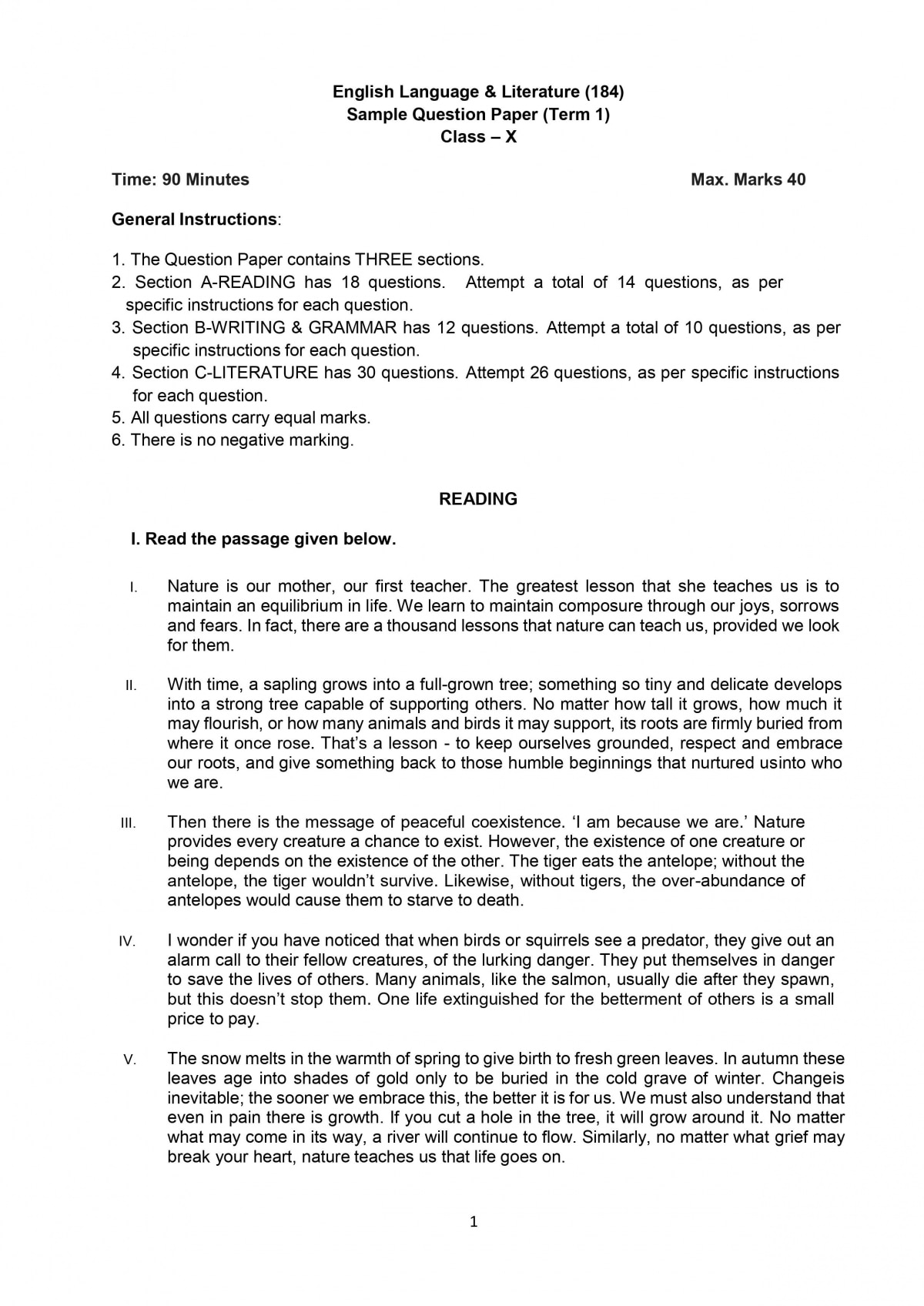 English Language & Literature (184)
Sample Question Paper (Term 1)
Class – X

Time: 90 Minutes Max. Marks 40

General Instructions:

1. The Question Paper contains THREE sections.
2. Section A-READING has 18 questions. Attempt a total of 14 questions, as per specific instructions for each question.
3. Section B-WRITING & GRAMMAR has 12 questions. Attempt a total of 10 questions, as per specific instructions for each question.
4. Section C-LITERATURE has 30 questions. Attempt 26 questions, as per specific instructions for each question.
5. All questions carry equal marks.
6. There is no negative marking.

READING

I. Read the passage given below.

I. Nature is our mother, our first teacher. The greatest lesson that she teaches us is to maintain an equilibrium in life. We learn to maintain composure through our joys, sorrows and fears. In fact, there are a thousand lessons that nature can teach us, provided we look for them.

II. With time, a sapling grows into a full-grown tree; something so tiny and delicate develops into a strong tree capable of supporting others. No matter how tall it grows, how much it may flourish, or how many animals and birds it may support, its roots are firmly buried from where it once rose. That's a lesson - to keep ourselves grounded, respect and embrace our roots, and give something back to those humble beginnings that nurtured usinto who we are.

III. Then there is the message of peaceful coexistence. 'I am because we are.' Nature provides every creature a chance to exist. However, the existence of one creature or being depends on the existence of the other. The tiger eats the antelope; without the antelope, the tiger wouldn't survive. Likewise, without tigers, the over-abundance of antelopes would cause them to starve to death.

IV. I wonder if you have noticed that when birds or squirrels see a predator, they give out an alarm call to their fellow creatures, of the lurking danger. They put themselves in danger to save the lives of others. Many animals, like the salmon, usually die after they spawn, but this doesn't stop them. One life extinguished for the betterment of others is a small price to pay.

V. The snow melts in the warmth of spring to give birth to fresh green leaves. In autumn these leaves age into shades of gold only to be buried in the cold grave of winter. Changeis inevitable; the sooner we embrace this, the better it is for us. We must also understand that even in pain there is growth. If you cut a hole in the tree, it will grow around it. No matter what may come in its way, a river will continue to flow. Similarly, no matter what grief may break your heart, nature teaches us that life goes on.

1